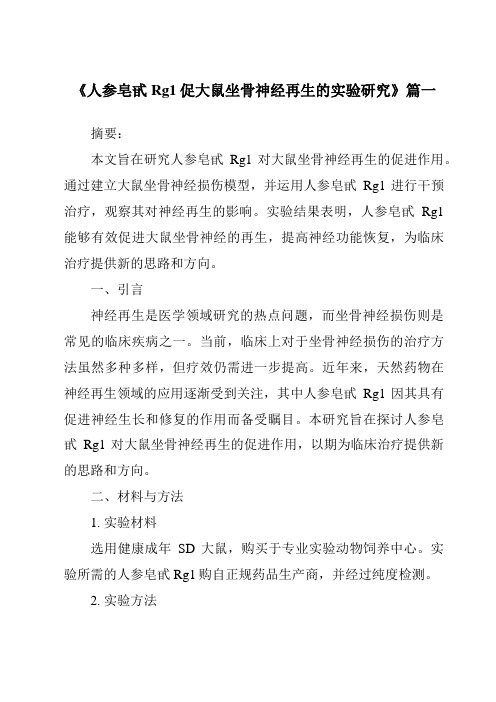 《人参皂甙 Rg1 促大鼠坐骨神经再生的实验研究》篇一

摘要：

本文旨在研究人参皂甙 Rg1 对大鼠坐骨神经再生的促进作用。通过建立大鼠坐骨神经损伤模型，并运用人参皂甙 Rg1 进行干预治疗，观察其对神经再生的影响。实验结果表明，人参皂甙 Rg1 能够有效促进大鼠坐骨神经的再生，提高神经功能恢复，为临床治疗提供新的思路和方向。

一、引言

神经再生是医学领域研究的热点问题，而坐骨神经损伤则是常见的临床疾病之一。当前，临床上对于坐骨神经损伤的治疗方法虽然多种多样，但疗效仍需进一步提高。近年来，天然药物在神经再生领域的应用逐渐受到关注，其中人参皂甙 Rg1 因其具有促进神经生长和修复的作用而备受瞩目。本研究旨在探讨人参皂甙 Rg1 对大鼠坐骨神经再生的促进作用，以期为临床治疗提供新的思路和方向。

二、材料与方法

1. 实验材料

选用健康成年 SD 大鼠，购买于专业实验动物饲养中心。实验所需的人参皂甙 Rg1 购自正规药品生产商，并经过纯度检测。

2. 实验方法